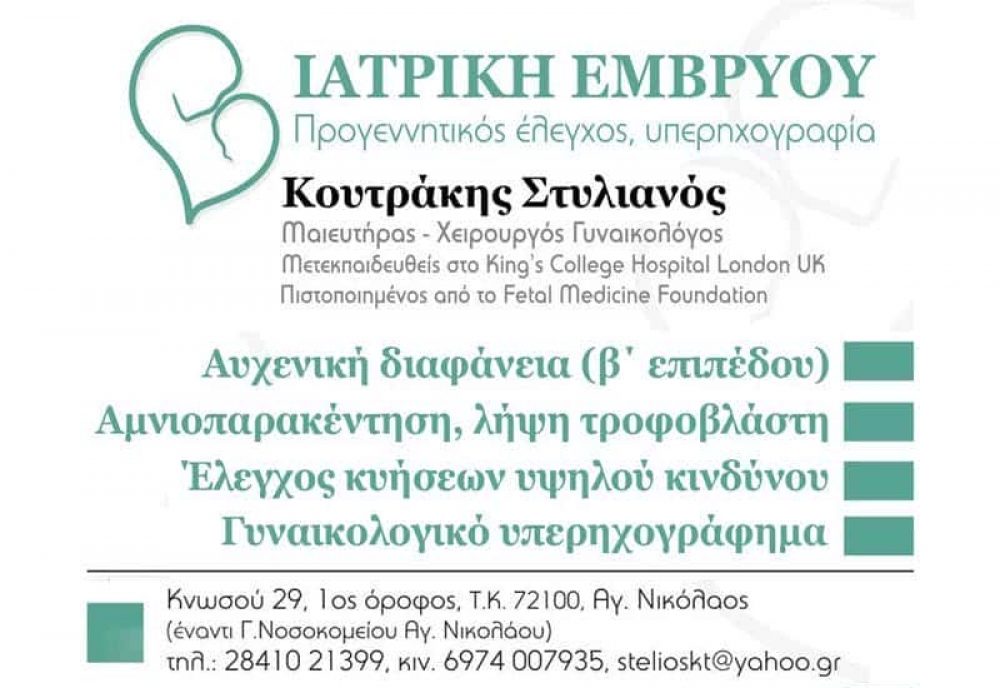 ΙΑΤΡΙΚΗ ΕΜΒΡΥΟΥ
Προγεννητικός έλεγχος, υπερηχογραφία

Κουτράκης Στυλιανός
Μαιευτήρας - Χειρουργός Γυναικολόγος
Μετεκπαιδευθείς στο King's College Hospital London UK
Πιστοποιημένος από το Fetal Medicine Foundation

Αυχενική διαφάνεια (β' επιπέδου)
Αμνιοπαρακέντηση, λήψη τροφοβλάστη
Έλεγχος κυήσεων υψηλού κινδύνου
Γυναικολογικό υπερηχογράφημα

Κνωσού 29, 1ος όροφος, Τ.Κ. 72100, Αγ. Νικόλαος
(έναντι Γ.Νοσοκομείου Αγ. Νικολάου)
τηλ.: 28410 21399, κιν. 6974 007935, stelioskt@yahoo.gr